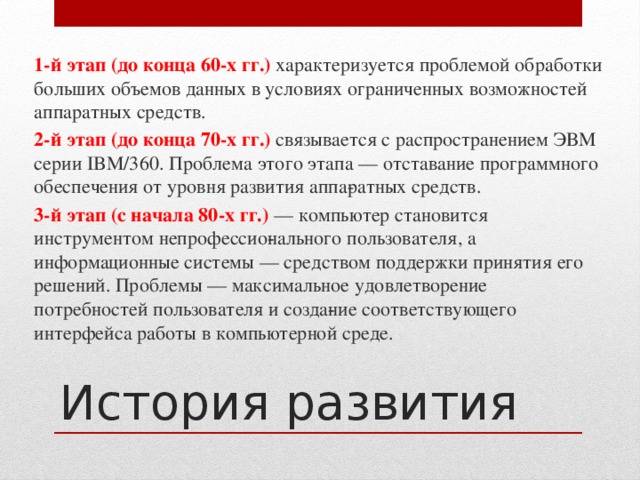 1-й этап (до конца 60-х гг.) характеризуется проблемой обработки больших объемов данных в условиях ограниченных возможностей аппаратных средств.

2-й этап (до конца 70-х гг.) связывается с распространением ЭВМ серии IBM/360. Проблема этого этапа — отставание программного обеспечения от уровня развития аппаратных средств.

3-й этап (с начала 80-х гг.) — компьютер становится инструментом непрофессионального пользователя, а информационные системы — средством поддержки принятия его решений. Проблемы — максимальное удовлетворение потребностей пользователя и создание соответствующего интерфейса работы в компьютерной среде.

История развития